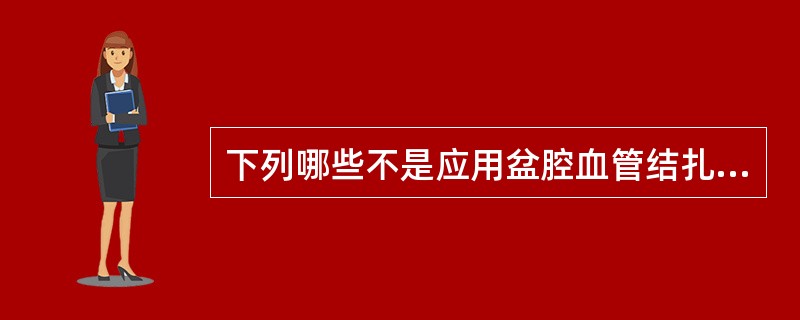 下列哪些不是应用盆腔血管结扎...